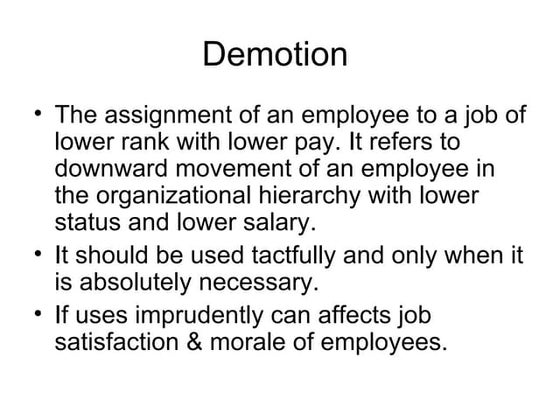 Demotion

• The assignment of an employee to a job of lower rank with lower pay. It refers to downward movement of an employee in the organizational hierarchy with lower status and lower salary.
• It should be used tactfully and only when it is absolutely necessary.
• If uses imprudently can affects job satisfaction & morale of employees.